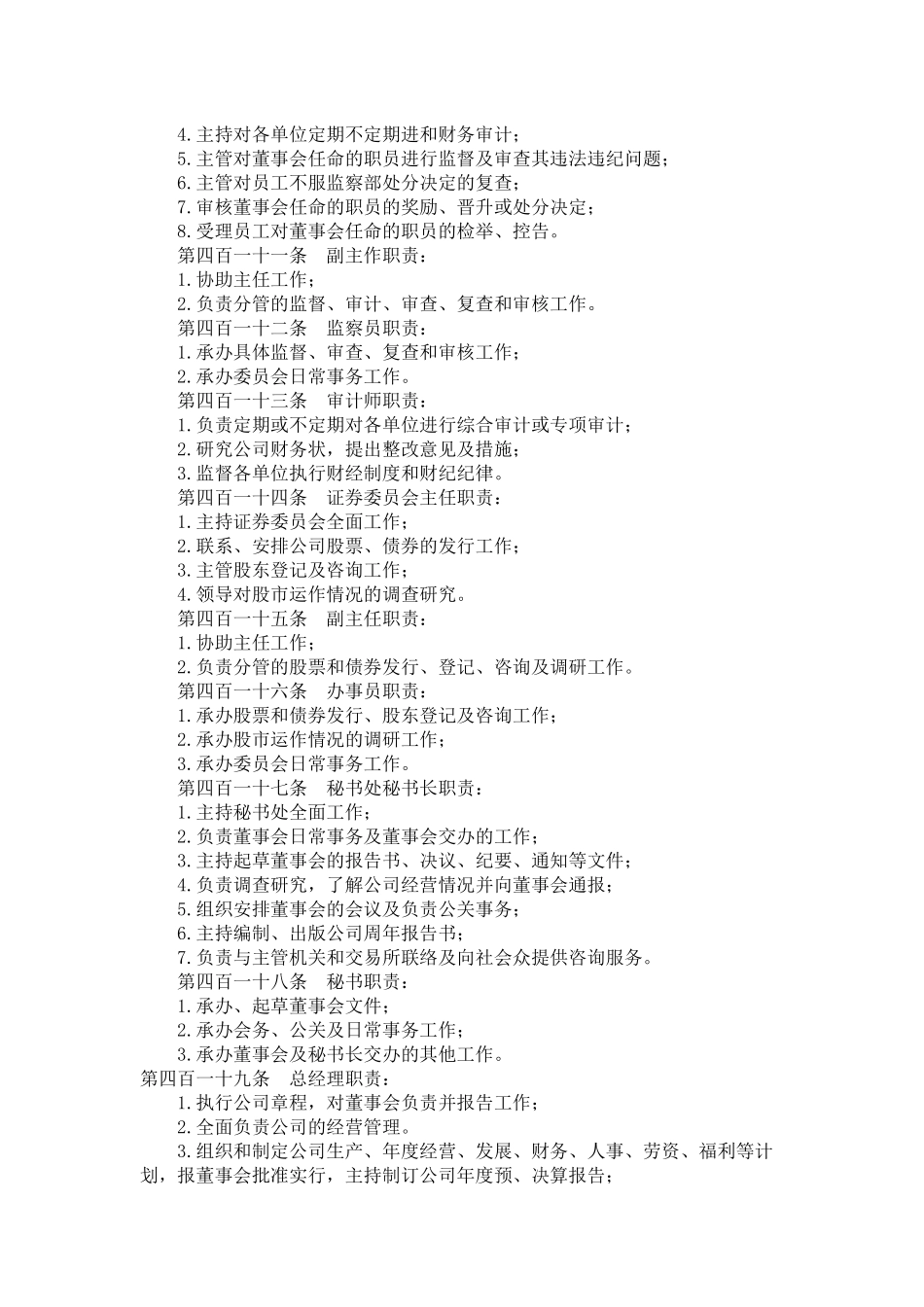 4.主持对各单位定期不定期进和财务审计；
5.主管对董事会任命的职员进行监督及审查其违法违纪问题；
6.主管对员工不服监察部处分决定的复查；
7.审核董事会任命的职员的奖励、晋升或处分决定；
8.受理员工对董事会任命的职员的检举、控告。
第四百一十一条　副主作职责：
1.协助主任工作；
2.负责分管的监督、审计、审查、复查和审核工作。
第四百一十二条　监察员职责：
1.承办具体监督、审查、复查和审核工作；
2.承办委员会日常事务工作。
第四百一十三条　审计师职责：
1.负责定期或不定期对各单位进行综合审计或专项审计；
2.研究公司财务状，提出整改意见及措施；
3.监督各单位执行财经制度和财纪纪律。
第四百一十四条　证券委员会主任职责：
1.主持证券委员会全面工作；
2.联系、安排公司股票、债券的发行工作；
3.主管股东登记及咨询工作；
4.领导对股市运作情况的调查研究。
第四百一十五条　副主任职责：
1.协助主任工作；
2.负责分管的股票和债券发行、登记、咨询及调研工作。
第四百一十六条　办事员职责：
1.承办股票和债券发行、股东登记及咨询工作；
2.承办股市运作情况的调研工作；
3.承办委员会日常事务工作。
第四百一十七条　秘书处秘书长职责：
1.主持秘书处全面工作；
2.负责董事会日常事务及董事会交办的工作；
3.主持起草董事会的报告书、决议、纪要、通知等文件；
4.负责调查研究，了解公司经营情况并向董事会通报；
5.组织安排董事会的会议及负责公关事务；
6.主持编制、出版公司周年报告书；
7.负责与主管机关和交易所联络及向社会众提供咨询服务。
第四百一十八条　秘书职责：
1.承办、起草董事会文件；
2.承办会务、公关及日常事务工作；
3.承办董事会及秘书长交办的其他工作。
第四百一十九条　总经理职责：
1.执行公司章程，对董事会负责并报告工作；
2.全面负责公司的经营管理。
3.组织和制定公司生产、年度经营、发展、财务、人事、劳资、福利等计划，报董事会批准实行，主持制订公司年度预、决算报告；